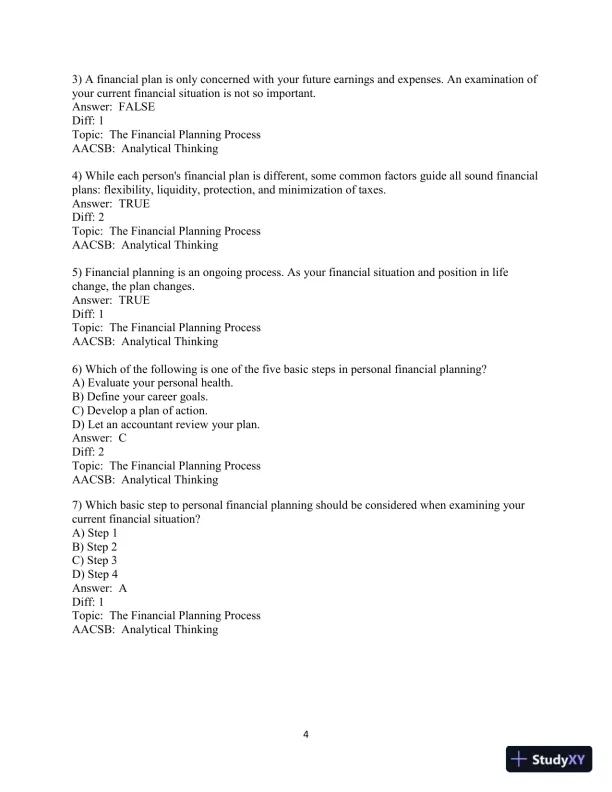 3) A financial plan is only concerned with your future earnings and expenses. An examination of your current financial situation is not so important.
Answer: FALSE
Diff: 1
Topic: The Financial Planning Process
AACSB: Analytical Thinking

4) While each person's financial plan is different, some common factors guide all sound financial plans: flexibility, liquidity, protection, and minimization of taxes.
Answer: TRUE
Diff: 2
Topic: The Financial Planning Process
AACSB: Analytical Thinking

5) Financial planning is an ongoing process. As your financial situation and position in life change, the plan changes.
Answer: TRUE
Diff: 1
Topic: The Financial Planning Process
AACSB: Analytical Thinking

6) Which of the following is one of the five basic steps in personal financial planning?
A) Evaluate your personal health.
B) Define your career goals.
C) Develop a plan of action.
D) Let an accountant review your plan.
Answer: C
Diff: 2
Topic: The Financial Planning Process
AACSB: Analytical Thinking

7) Which basic step to personal financial planning should be considered when examining your current financial situation?
A) Step 1
B) Step 2
C) Step 3
D) Step 4
Answer: A
Diff: 1
Topic: The Financial Planning Process
AACSB: Analytical Thinking

4

StudyXY